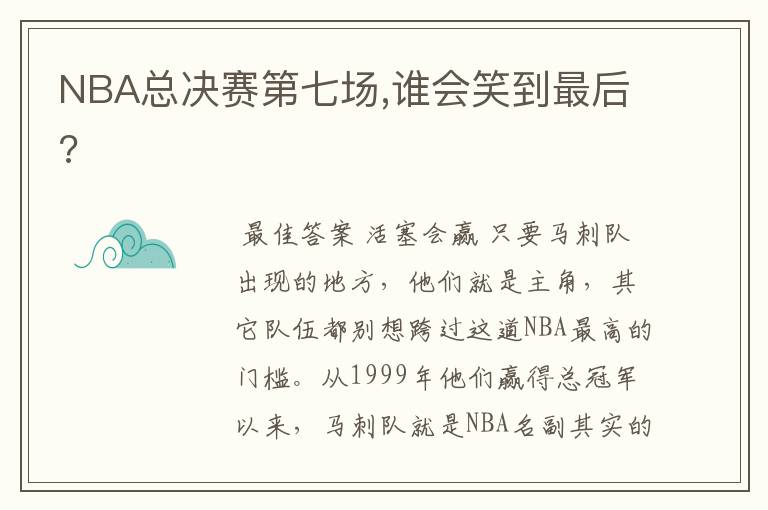 NBA总决赛第七场,谁会笑到最后?

最佳答案 活塞会赢 只要马刺队出现的地方，他们就是主角，其它队伍都别想跨过这道NBA最高的门槛。从1999年他们赢得总冠军以来，马刺队就是NBA名副其实的